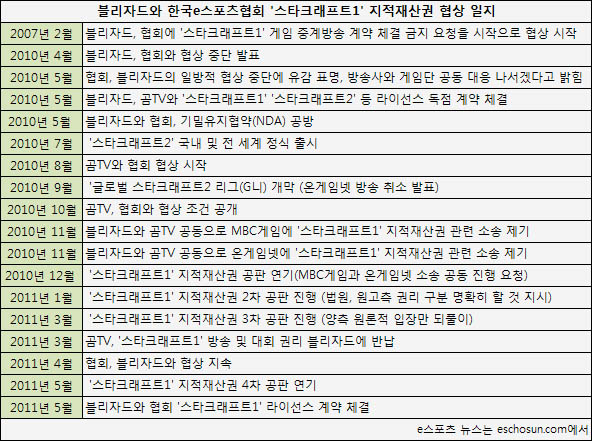 블리자드와 한국e스포츠협회 '스타크래프트1' 지적재산권 협상 일지

| | |
|---|---|
| 2007년 2월 | 블리자드, 협회에 '스타크래프트1' 게임 중계방송 계약 체결 금지 요청을 시작으로 협상 시작 |
| 2010년 4월 | 블리자드, 협회와 협상 중단 발표 |
| 2010년 5월 | 협회, 블리자드의 일방적 협상 중단에 유감 표명, 방송사와 게임단 공동 대응 나서겠다고 밝힘 |
| 2010년 5월 | 블리자드, 곰TV와 '스타크래프트1' '스타크래프트2' 등 라이선스 독점 계약 체결 |
| 2010년 5월 | 블리자드와 협회, 기밀유지협약(NDA) 공방 |
| 2010년 7월 | '스타크래프트2' 국내 및 전 세계 정식 출시 |
| 2010년 8월 | 곰TV와 협회 협상 시작 |
| 2010년 9월 | '글로벌 스타크래프트2 리그(GLI) 개막 (온게임넷 방송 취소 발표) |
| 2010년 10월 | 곰TV, 협회와 협상 조건 공개 |
| 2010년 11월 | 블리자드와 곰TV 공동으로 MBC게임에 '스타크래프트1' 지적재산권 관련 소송 제기 |
| 2010년 11월 | 블리자드와 곰TV 공동으로 온게임넷에 '스타크래프트1' 지적재산권 관련 소송 제기 |
| 2010년 12월 | '스타크래프트1' 지적재산권 공판 연기(MBC게임과 온게임넷 소송 공동 진행 요청) |
| 2011년 1월 | '스타크래프트1' 지적재산권 2차 공판 진행 (법원, 원고측 권리 구분 명확히 할 것 지시) |
| 2011년 3월 | '스타크래프트1' 지적재산권 3차 공판 진행 (양측 원론적 입장만 되풀이) |
| 2011년 3월 | 곰TV, '스타크래프트1' 방송 및 대회 권리 블리자드에 반납 |
| 2011년 4월 | 협회, 블리자드와 협상 지속 |
| 2011년 5월 | '스타크래프트1' 지적재산권 4차 공판 연기 |
| 2011년 5월 | 블리자드와 협회 '스타크래프트1' 라이선스 계약 체결 |

e스포츠 뉴스는 eschosun.com에서